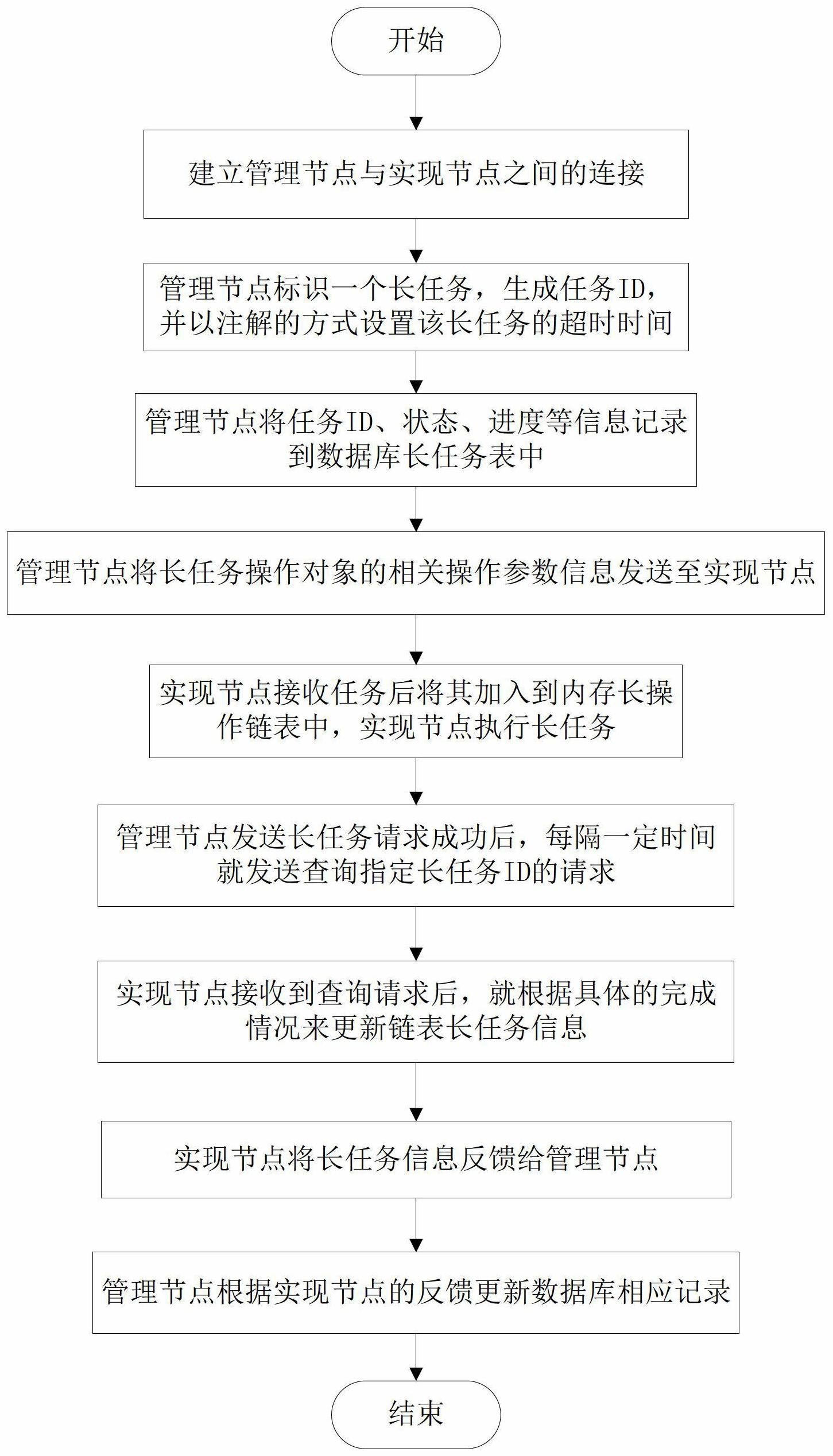 开始

建立管理节点与实现节点之间的连接

管理节点标识一个长任务，生成任务ID，并以注解的方式设置该长任务的超时时间

管理节点将任务ID、状态、进度等信息记录到数据库长任务表中

管理节点将长任务操作对象的相关操作参数信息发送至实现节点

实现节点接收任务后将其加入到内存长操作链表中，实现节点执行长任务

管理节点发送长任务请求成功后，每隔一定时间就发送查询指定长任务ID的请求

实现节点接收到查询请求后，就根据具体的完成情况来更新链表长任务信息

实现节点将长任务信息反馈给管理节点

管理节点根据实现节点的反馈更新数据库相应记录

结束